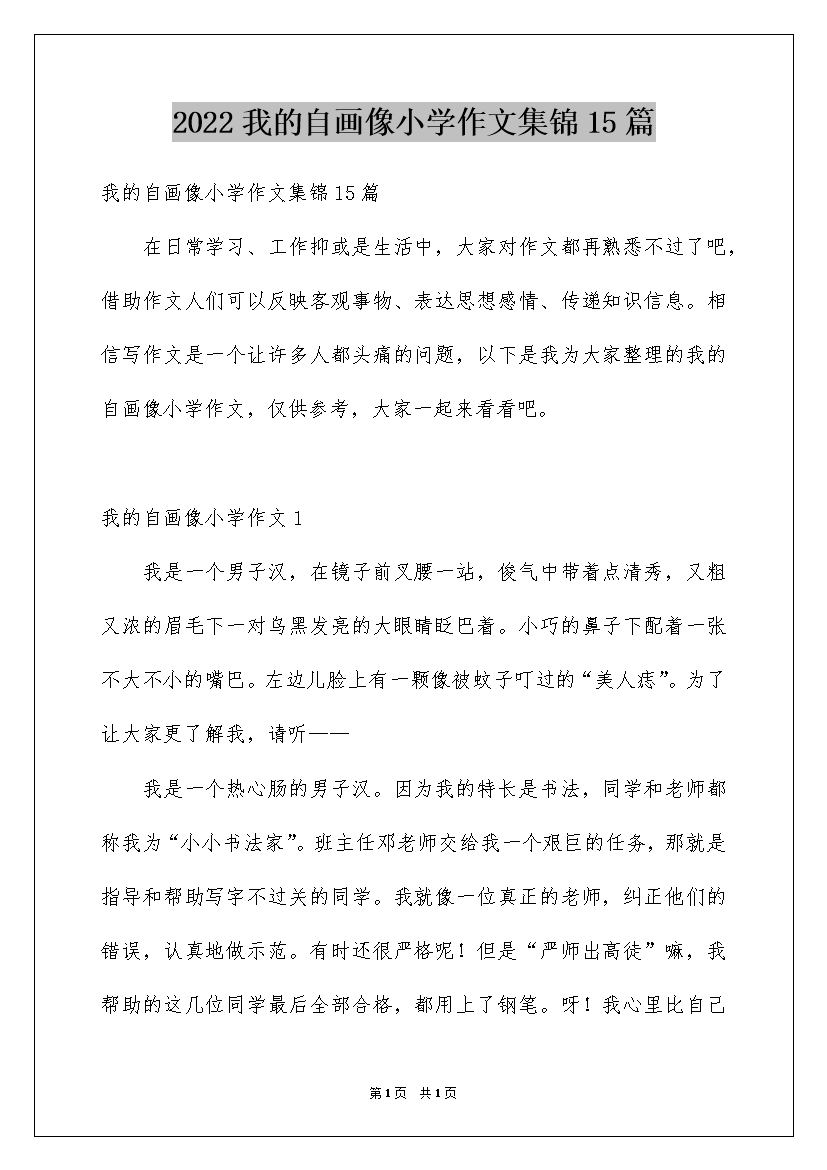 2022 我的自画像小学作文集锦 15 篇

我的自画像小学作文集锦 15 篇

在日常学习、工作抑或是生活中，大家对作文都再熟悉不过了吧，借助作文人们可以反映客观事物、表达思想感情、传递知识信息。相信写作文是一个让许多人都头痛的问题，以下是我为大家整理的我的自画像小学作文，仅供参考，大家一起来看看吧。

我的自画像小学作文 1

我是一个男子汉，在镜子前叉腰一站，俊气中带着点清秀，又粗又浓的眉毛下一对乌黑发亮的大眼睛眨巴着。小巧的鼻子下配着一张不大不小的嘴巴。左边儿脸上有一颗像被蚊子叮过的“美人痣”。为了让大家更了解我，请听——

我是一个热心肠的男子汉。因为我的特长是书法，同学和老师都称我为“小小书法家”。班主任邓老师交给我一个艰巨的任务，那就是指导和帮助写字不过关的同学。我就像一位真正的老师，纠正他们的错误，认真地做示范。有时还很严格呢！但是“严师出高徒”嘛，我帮助的这几位同学最后全部合格，都用上了钢笔。呀！我心里比自己

第 1 页 共 1 页